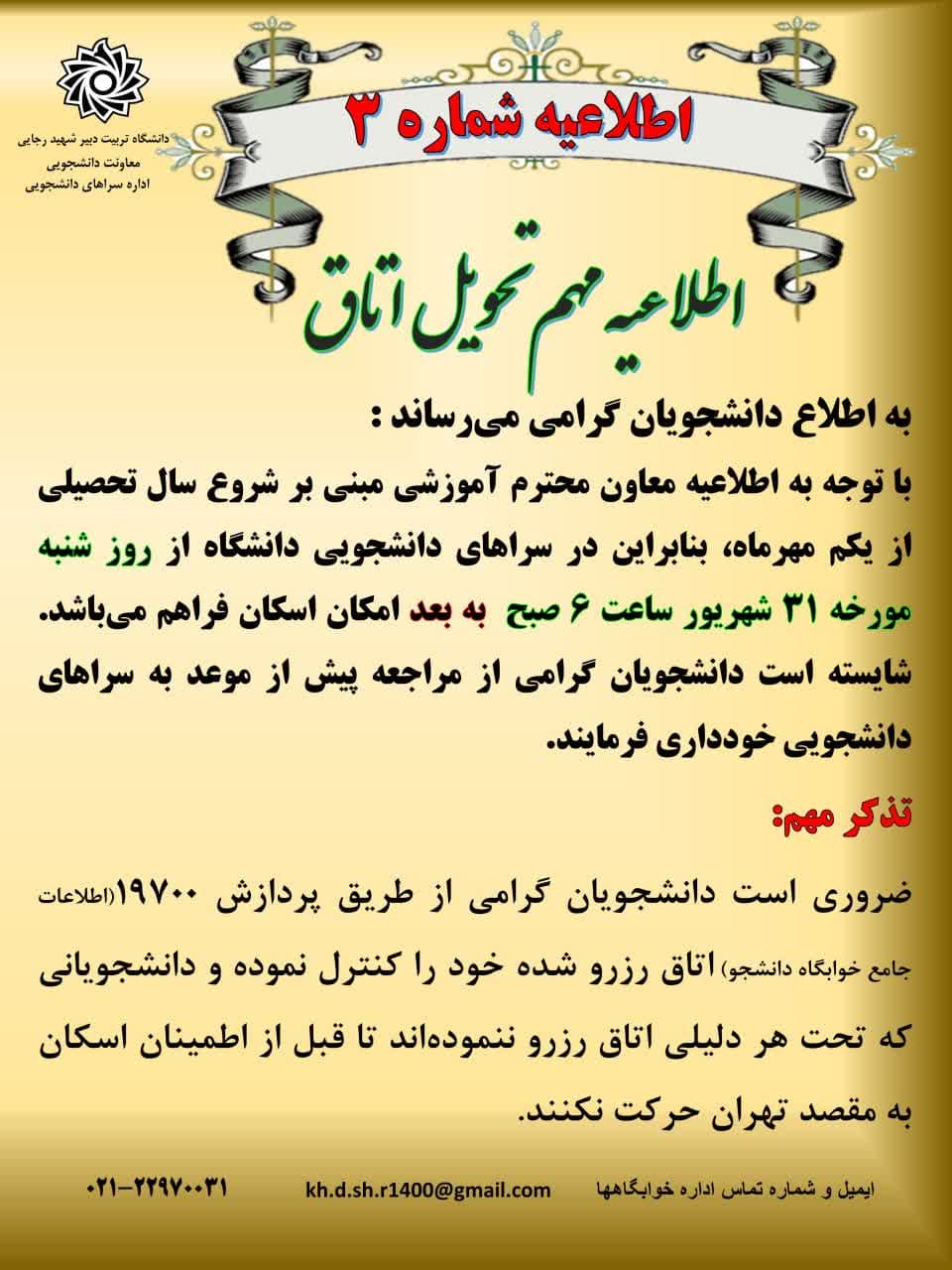 دانشگاه تربیت دبیر شهید رجایی
معاونت دانشجویی
اداره سراهای دانشجویی

اطلاعیه شماره ۳

اطلاعیه مهم تحویل اتاق

به اطلاع دانشجویان گرامی می‌رساند :
با توجه به اطلاعیه معاون محترم آموزشی مبنی بر شروع سال تحصیلی از یکم مهرماه، بنابراین در سراهای دانشجویی دانشگاه از روز شنبه مورخه ۳۱ شهریور ساعت ۶ صبح به بعد امکان اسکان فراهم می‌باشد. شایسته است دانشجویان گرامی از مراجعه پیش از موعد به سراهای دانشجویی خودداری فرمایند.

تذکر مهم:

ضروری است دانشجویان گرامی از طریق پردازش ۱۹۷۰۰(اطلاعات جامع خوابگاه دانشجو) اتاق رزرو شده خود را کنترل نموده و دانشجویانی که تحت هر دلیلی اتاق رزرو ننموده‌اند تا قبل از اطمینان اسکان به مقصد تهران حرکت نکنند.

ایمیل و شماره تماس اداره خوابگاهها kh.d.sh.r1400@gmail.com ۰۲۱-۲۲۹۷۰۰۳۱